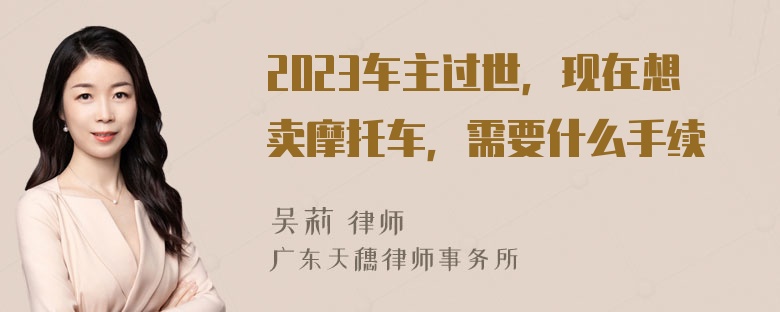 2023车主过世，现在想卖摩托车，需要什么手续

吴莉 律师
广东天穗律师事务所